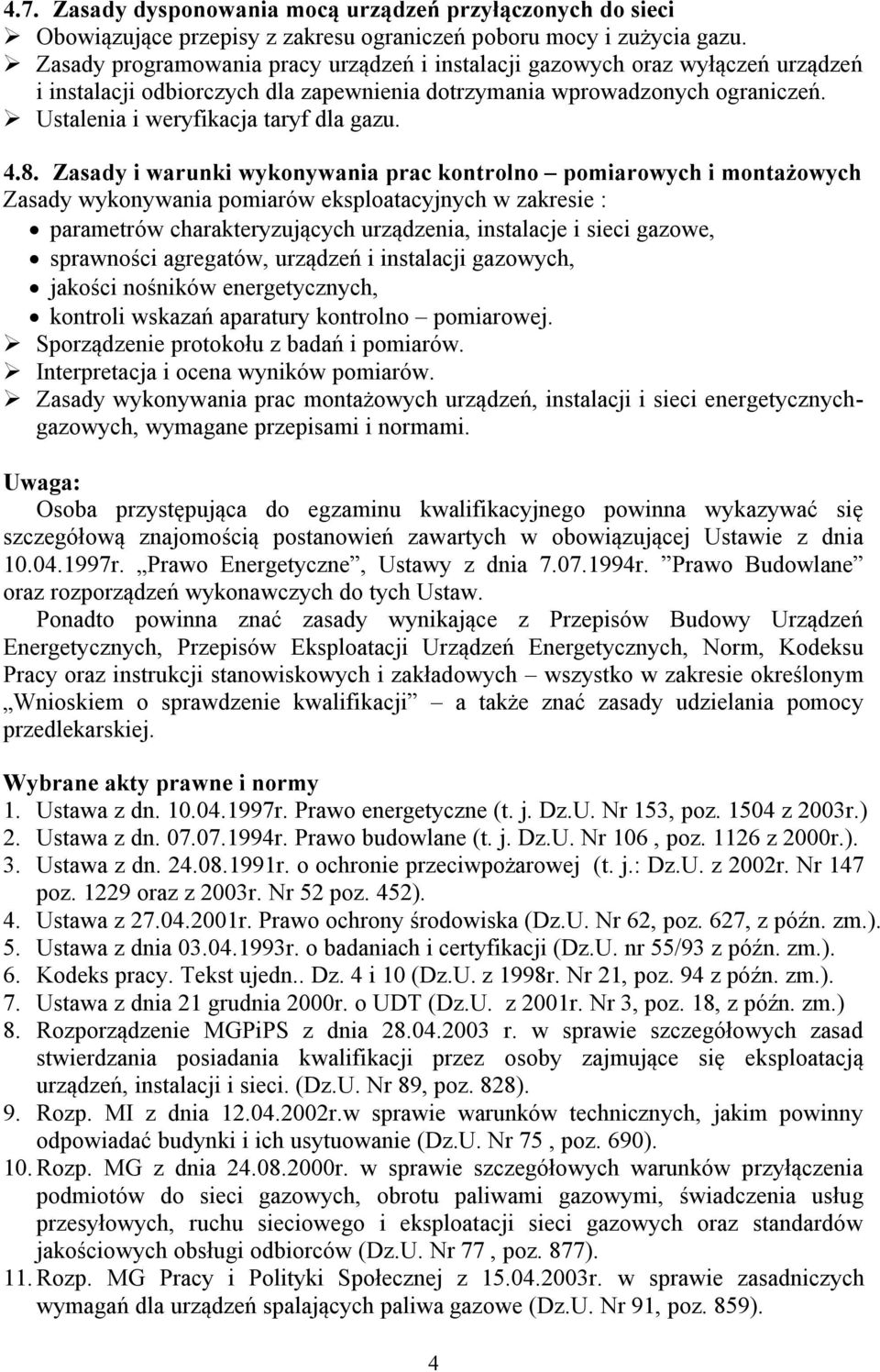 4.7. Zasady dysponowania mocą urządzeń przyłączonych do sieci
➢ Obowiązujące przepisy z zakresu ograniczeń poboru mocy i zużycia gazu.
➢ Zasady programowania pracy urządzeń i instalacji gazowych oraz wyłączeń urządzeń i instalacji odbiorczych dla zapewnienia dotrzymania wprowadzonych ograniczeń.
➢ Ustalenia i weryfikacja taryf dla gazu.

4.8. Zasady i warunki wykonywania prac kontrolno – pomiarowych i montażowych
Zasady wykonywania pomiarów eksploatacyjnych w zakresie :
• parametrów charakteryzujących urządzenia, instalacje i sieci gazowe,
• sprawności agregatów, urządzeń i instalacji gazowych,
• jakości nośników energetycznych,
• kontroli wskazań aparatury kontrolno – pomiarowej.
➢ Sporządzenie protokołu z badań i pomiarów.
➢ Interpretacja i ocena wyników pomiarów.
➢ Zasady wykonywania prac montażowych urządzeń, instalacji i sieci energetycznych-gazowych, wymagane przepisami i normami.

Uwaga:
Osoba przystępująca do egzaminu kwalifikacyjnego powinna wykazywać się szczegółową znajomością postanowień zawartych w obowiązującej Ustawie z dnia 10.04.1997r. „Prawo Energetyczne”, Ustawy z dnia 7.07.1994r. ”Prawo Budowlane” oraz rozporządzeń wykonawczych do tych Ustaw.
Ponadto powinna znać zasady wynikające z Przepisów Budowy Urządzeń Energetycznych, Przepisów Eksploatacji Urządzeń Energetycznych, Norm, Kodeksu Pracy oraz instrukcji stanowiskowych i zakładowych – wszystko w zakresie określonym „Wnioskiem o sprawdzenie kwalifikacji” – a także znać zasady udzielania pomocy przedlekarskiej.

Wybrane akty prawne i normy
1. Ustawa z dn. 10.04.1997r. Prawo energetyczne (t. j. Dz.U. Nr 153, poz. 1504 z 2003r.)
2. Ustawa z dn. 07.07.1994r. Prawo budowlane (t. j. Dz.U. Nr 106 , poz. 1126 z 2000r.).
3. Ustawa z dn. 24.08.1991r. o ochronie przeciwpożarowej (t. j.: Dz.U. z 2002r. Nr 147 poz. 1229 oraz z 2003r. Nr 52 poz. 452).
4. Ustawa z 27.04.2001r. Prawo ochrony środowiska (Dz.U. Nr 62, poz. 627, z późn. zm.).
5. Ustawa z dnia 03.04.1993r. o badaniach i certyfikacji (Dz.U. nr 55/93 z późn. zm.).
6. Kodeks pracy. Tekst ujedn.. Dz. 4 i 10 (Dz.U. z 1998r. Nr 21, poz. 94 z późn. zm.).
7. Ustawa z dnia 21 grudnia 2000r. o UDT (Dz.U. z 2001r. Nr 3, poz. 18, z późn. zm.)
8. Rozporządzenie MGPiPS z dnia 28.04.2003 r. w sprawie szczegółowych zasad stwierdzania posiadania kwalifikacji przez osoby zajmujące się eksploatacją urządzeń, instalacji i sieci. (Dz.U. Nr 89, poz. 828).
9. Rozp. MI z dnia 12.04.2002r.w sprawie warunków technicznych, jakim powinny odpowiadać budynki i ich usytuowanie (Dz.U. Nr 75 , poz. 690).
10. Rozp. MG z dnia 24.08.2000r. w sprawie szczegółowych warunków przyłączenia podmiotów do sieci gazowych, obrotu paliwami gazowymi, świadczenia usług przesyłowych, ruchu sieciowego i eksploatacji sieci gazowych oraz standardów jakościowych obsługi odbiorców (Dz.U. Nr 77 , poz. 877).
11. Rozp. MG Pracy i Polityki Społecznej z 15.04.2003r. w sprawie zasadniczych wymagań dla urządzeń spalających paliwa gazowe (Dz.U. Nr 91, poz. 859).

4